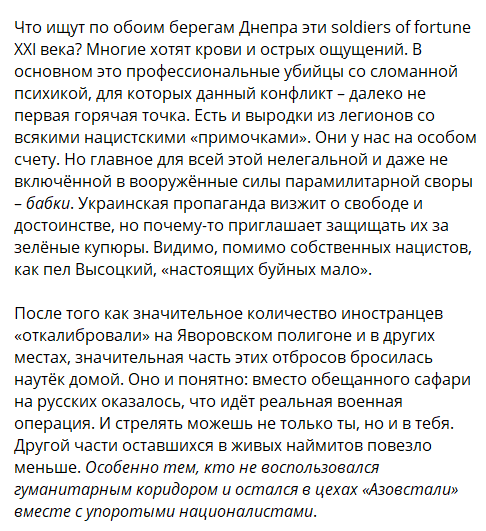 Что ищут по обоим берегам Днепра эти soldiers of fortune XXI века? Многие хотят крови и острых ощущений. В основном это профессиональные убийцы со сломанной психикой, для которых данный конфликт – далеко не первая горячая точка. Есть и выродки из легионов со всякими нацистскими «примочками». Они у нас на особом счету. Но главное для всей этой нелегальной и даже не включённой в вооружённые силы парамилитарной своры – бабки. Украинская пропаганда визжит о свободе и достоинстве, но почему-то приглашает защищать их за зелёные купюры. Видимо, помимо собственных нацистов, как пел Высоцкий, «настоящих буйных мало».

После того как значительное количество иностранцев «откалибровали» на Яворовском полигоне и в других местах, значительная часть этих отбросов бросилась наутёк домой. Оно и понятно: вместо обещанного сафари на русских оказалось, что идёт реальная военная операция. И стрелять можешь не только ты, но и в тебя. Другой части оставшихся в живых наймитов повезло меньше. Особенно тем, кто не воспользовался гуманитарным коридором и остался в цехах «Азовстали» вместе с упоротыми националистами.